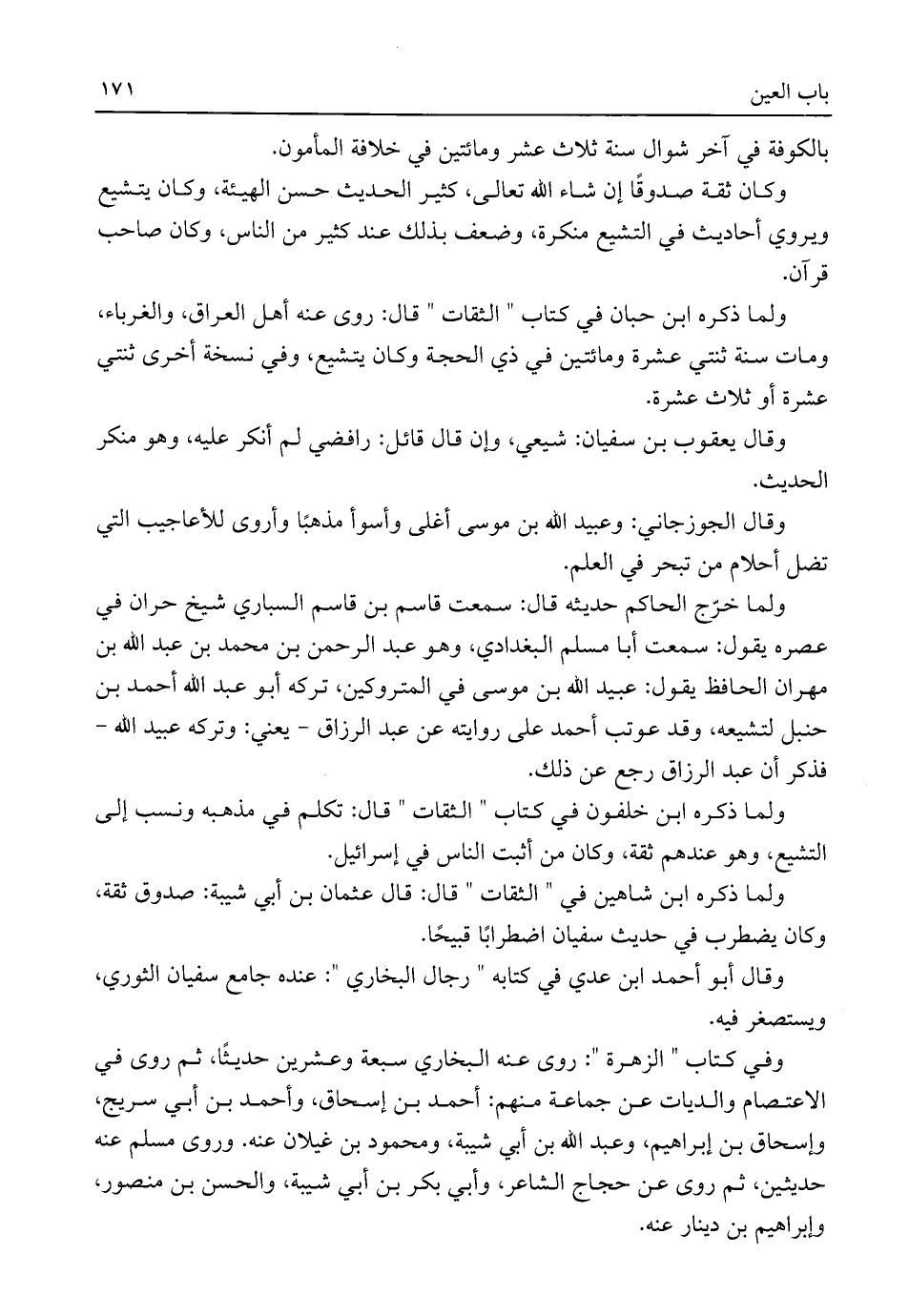 باب العين ١٧١

بالكوفة في آخر شوال سنة ثلاث عشر ومائتين في خلافة المأمون.

وكان ثقة صدوقًا إن شاء الله تعالى، كثير الحديث حسن الهيئة، وكان يتشيع ويروي أحاديث في التشيع منكرة، وضعف بذلك عند كثير من الناس، وكان صاحب قرآن.

ولما ذكره ابن حبان في كتاب " الثقات " قال: روى عنه أهل العراق، والغرباء، ومات سنة ثنتي عشرة ومائتين في ذي الحجة وكان يتشيع، وفي نسخة أخرى ثنتي عشرة أو ثلاث عشرة.

وقال يعقوب بن سفيان: شيعي، وإن قال قائل: رافضي لم أنكر عليه، وهو منكر الحديث.

وقال الجوزجاني: وعبيد الله بن موسى أغلى وأسوأ مذهبًا وأروى للأعاجيب التي تضل أحلام من تبحر في العلم.

ولما خرّج الحاكم حديثه قال: سمعت قاسم بن قاسم السباري شيخ حران في عصره يقول: سمعت أبا مسلم البغدادي، وهو عبد الرحمن بن محمد بن عبد الله بن مهران الحافظ يقول: عبيد الله بن موسى في المتروكين، تركه أبو عبد الله أحمد بن حنبل لتشيعه، وقد عوتب أحمد على روايته عن عبد الرزاق - يعني: وتركه عبيد الله - فذكر أن عبد الرزاق رجع عن ذلك.

ولما ذكره ابن خلفون في كتاب " الثقات " قال: تكلم في مذهبه ونسب إلى التشيع، وهو عندهم ثقة، وكان من أثبت الناس في إسرائيل.

ولما ذكره ابن شاهين في " الثقات " قال: قال عثمان بن أبي شيبة: صدوق ثقة، وكان يضطرب في حديث سفيان اضطرابًا قبيحًا.

وقال أبو أحمد ابن عدي في كتابه " رجال البخاري ": عنده جامع سفيان الثوري، ويستصغر فيه.

وفي كتاب " الزهرة ": روى عنه البخاري سبعة وعشرين حديثًا، ثم روى في الاعتصام والديات عن جماعة منهم: أحمد بن إسحاق، وأحمد بن أبي سريج، وإسحاق بن إبراهيم، وعبد الله بن أبي شيبة، ومحمود بن غيلان عنه. وروى مسلم عنه حديثين، ثم روى عن حجاج الشاعر، وأبي بكر بن أبي شيبة، والحسن بن منصور، وإبراهيم بن دينار عنه.